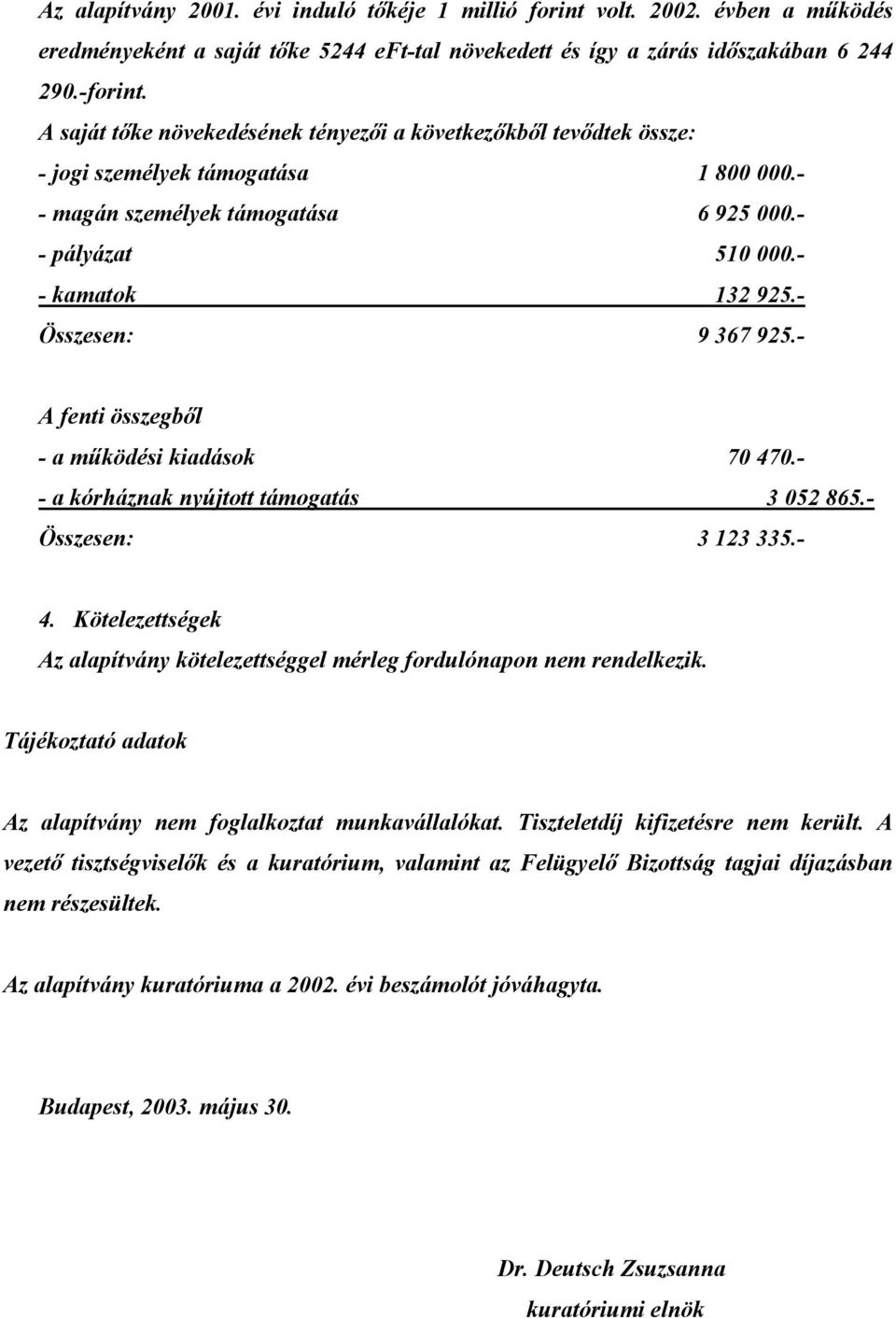 Az alapítvány 2001. évi induló tőkéje 1 millió forint volt. 2002. évben a működés eredményeként a saját tőke 5244 eFt-tal növekedett és így a zárás időszakában 6 244 290.-forint.

A saját tőke növekedésének tényezői a következőkből tevődtek össze:
- jogi személyek támogatása 1 800 000.-
- magán személyek támogatása 6 925 000.-
- pályázat 510 000.-
- kamatok 132 925.-
Összesen: 9 367 925.-

A fenti összegből
- a működési kiadások 70 470.-
- a kórháznak nyújtott támogatás 3 052 865.-
Összesen: 3 123 335.-

4. Kötelezettségek
Az alapítvány kötelezettséggel mérleg fordulónapon nem rendelkezik.

Tájékoztató adatok

Az alapítvány nem foglalkoztat munkavállalókat. Tiszteletdíj kifizetésre nem került. A vezető tisztségviselők és a kuratórium, valamint az Felügyelő Bizottság tagjai díjazásban nem részesültek.

Az alapítvány kuratóriuma a 2002. évi beszámolót jóváhagyta.

Budapest, 2003. május 30.

Dr. Deutsch Zsuzsanna
kuratóriumi elnök